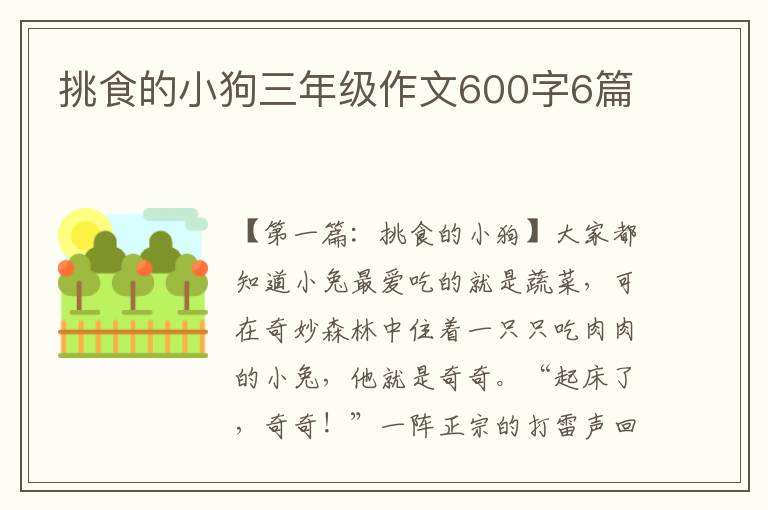 挑食的小狗三年级作文600字6篇

【第一篇：挑食的小狗】大家都知道小兔最爱吃的就是蔬菜，可在奇妙森林中住着一只只吃肉肉的小兔，他就是奇奇。“起床了，奇奇！”一阵正宗的打雷声回